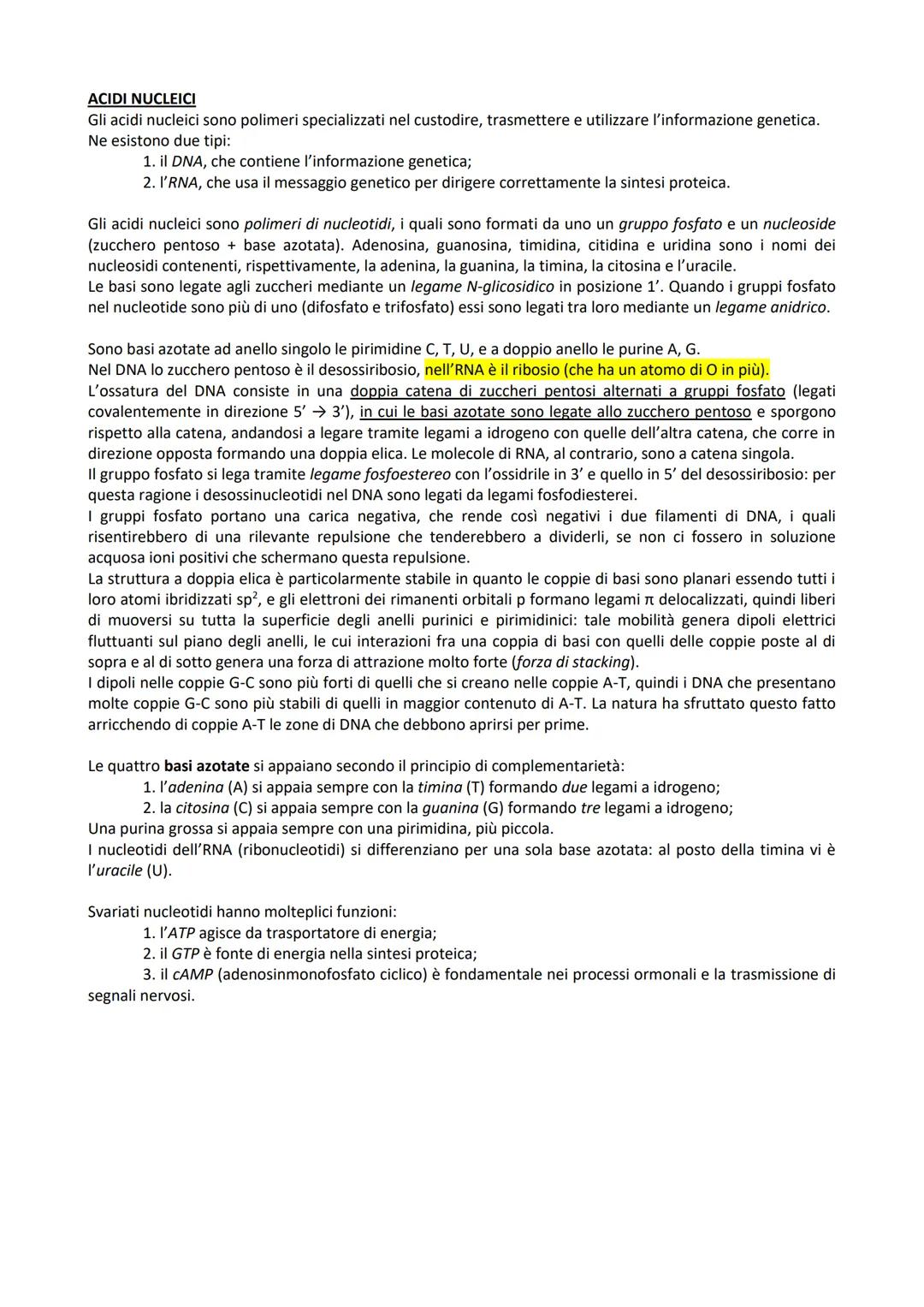 ACIDI NUCLEICI
Gli acidi nucleici sono polimeri specializzati nel custodire, trasmettere e utilizzare l'informazione genetica. Ne esistono due tipi:
1. il DNA, che contiene l'informazione genetica;
2. l'RNA, che usa il messaggio genetico per dirigere correttamente la sintesi proteica.

Gli acidi nucleici sono polimeri di nucleotidi, i quali sono formati da uno un gruppo fosfato e un nucleoside (zucchero pentoso + base azotata). Adenosina, guanosina, timidina, citidina e uridina sono i nomi dei nucleosidi contenenti, rispettivamente, la adenina, la guanina, la timina, la citosina e l'uracile.
Le basi sono legate agli zuccheri mediante un legame N-glicosidico in posizione 1'. Quando i gruppi fosfato nel nucleotide sono più di uno (difosfato e trifosfato) essi sono legati tra loro mediante un legame anidrico.

Sono basi azotate ad anello singolo le pirimidine C, T, U, e a doppio anello le purine A, G.
Nel DNA lo zucchero pentoso è il desossiribosio, nell'RNA è il ribosio (che ha un atomo di O in più).
L'ossatura del DNA consiste in una doppia catena di zuccheri pentosi alternati a gruppi fosfato (legati covalentemente in direzione 5' → 3'), in cui le basi azotate sono legate allo zucchero pentoso e sporgono rispetto alla catena, andandosi a legare tramite legami a idrogeno con quelle dell'altra catena, che corre in direzione opposta formando una doppia elica. Le molecole di RNA, al contrario, sono a catena singola.
Il gruppo fosfato si lega tramite legame fosfoestereo con l'ossidrile in 3' e quello in 5' del desossiribosio: per questa ragione i desossinucleotidi nel DNA sono legati da legami fosfodiesterei.
I gruppi fosfato portano una carica negativa, che rende così negativi i due filamenti di DNA, i quali risentirebbero di una rilevante repulsione che tenderebbero a dividerli, se non ci fossero in soluzione acquosa ioni positivi che schermano questa repulsione.
La struttura a doppia elica è particolarmente stabile in quanto le coppie di basi sono planari essendo tutti i loro atomi ibridizzati $sp^2$, e gli elettroni dei rimanenti orbitali p formano legami $\pi$ delocalizzati, quindi liberi di muoversi su tutta la superficie degli anelli purinici e pirimidinici: tale mobilità genera dipoli elettrici fluttuanti sul piano degli anelli, le cui interazioni fra una coppia di basi con quelli delle coppie poste al di sopra e al di sotto genera una forza di attrazione molto forte (forza di stacking).
I dipoli nelle coppie G-C sono più forti di quelli che si creano nelle coppie A-T, quindi i DNA che presentano molte coppie G-C sono più stabili di quelli in maggior contenuto di A-T. La natura ha sfruttato questo fatto arricchendo di coppie A-T le zone di DNA che debbono aprirsi per prime.

Le quattro basi azotate si appaiano secondo il principio di complementarietà:
1. l'adenina (A) si appaia sempre con la timina (T) formando due legami a idrogeno;
2. la citosina (C) si appaia sempre con la guanina (G) formando tre legami a idrogeno;
Una purina grossa si appaia sempre con una pirimidina, più piccola.
I nucleotidi dell'RNA (ribonucleotidi) si differenziano per una sola base azotata: al posto della timina vi è l'uracile (U).

Svariati nucleotidi hanno molteplici funzioni:
1. l'ATP agisce da trasportatore di energia;
2. il GTP è fonte di energia nella sintesi proteica;
3. il cAMP (adenosinmonofosfato ciclico) è fondamentale nei processi ormonali e la trasmissione di segnali nervosi.